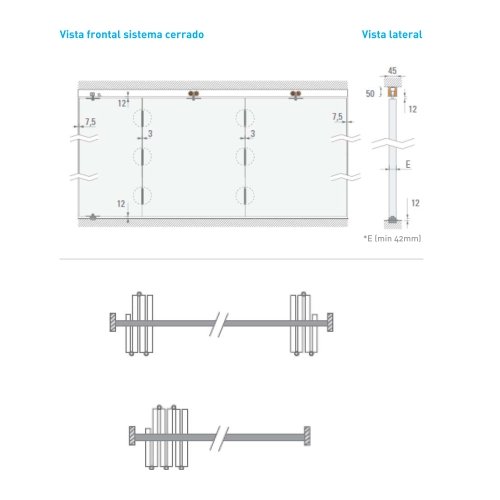 Vista frontal sistema cerrado

Vista lateral

12

7,5

3

3

7,5

12

45

50

12

E

12

*E (min 42mm)